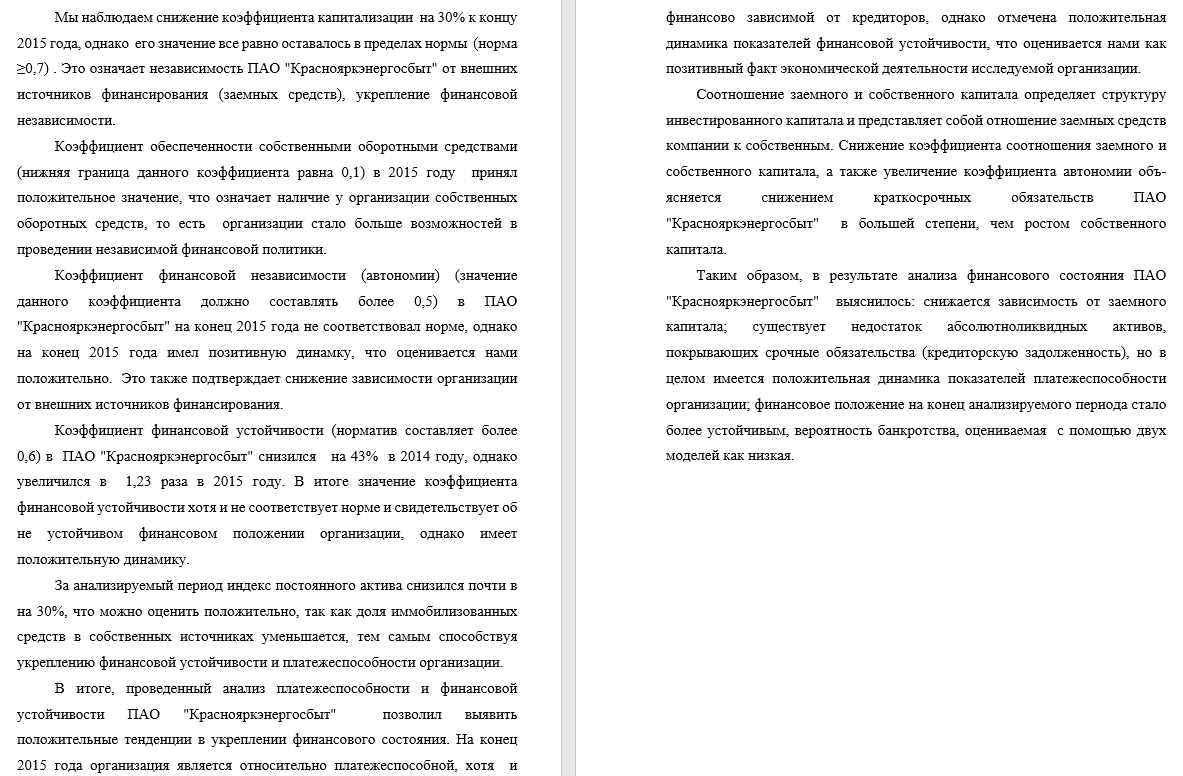 Мы наблюдаем снижение коэффициента капитализации на 30% к концу 2015 года, однако его значение все равно оставалось в пределах нормы (норма ≥0,7) . Это означает независимость ПАО "Красноярскэнергосбыт" от внешних источников финансирования (заемных средств), укрепление финансовой независимости.

Коэффициент обеспеченности собственными оборотными средствами (нижняя граница данного коэффициента равна 0,1) в 2015 году принял положительное значение, что означает наличие у организации собственных оборотных средств, то есть организации стало больше возможностей в проведении независимой финансовой политики.

Коэффициент финансовой независимости (автономии) (значение данного коэффициента должно составлять более 0,5) в ПАО "Красноярскэнергосбыт" на конец 2015 года не соответствовал норме, однако на конец 2015 года имел позитивную динамку, что оценивается нами положительно. Это также подтверждает снижение зависимости организации от внешних источников финансирования.

Коэффициент финансовой устойчивости (норматив составляет более 0,6) в ПАО "Красноярскэнергосбыт" снизился на 43% в 2014 году, однако увеличился в 1,23 раза в 2015 году. В итоге значение коэффициента финансовой устойчивости хотя и не соответствует норме и свидетельствует об не устойчивом финансовом положении организации, однако имеет положительную динамику.

За анализируемый период индекс постоянного актива снизился почти в на 30%, что можно оценить положительно, так как доля иммобилизованных средств в собственных источниках уменьшается, тем самым способствуя укреплению финансовой устойчивости и платежеспособности организации.

В итоге, проведенный анализ платежеспособности и финансовой устойчивости ПАО "Красноярскэнергосбыт" позволил выявить положительные тенденции в укреплении финансового состояния. На конец 2015 года организация является относительно платежеспособной, хотя и финансово зависимой от кредиторов, однако отмечена положительная динамика показателей финансовой устойчивости, что оценивается нами как позитивный факт экономической деятельности исследуемой организации.

Соотношение заемного и собственного капитала определяет структуру инвестированного капитала и представляет собой отношение заемных средств компании к собственным. Снижение коэффициента соотношения заемного и собственного капитала, а также увеличение коэффициента автономии объясняется снижением краткосрочных обязательств ПАО "Красноярскэнергосбыт" в большей степени, чем ростом собственного капитала.

Таким образом, в результате анализа финансового состояния ПАО "Красноярскэнергосбыт" выяснилось: снижается зависимость от заемного капитала; существует недостаток абсолютноликвидных активов, покрывающих срочные обязательства (кредиторскую задолженность), но в целом имеется положительная динамика показателей платежеспособности организации; финансовое положение на конец анализируемого периода стало более устойчивым, вероятность банкротства, оцениваемая с помощью двух моделей как низкая.